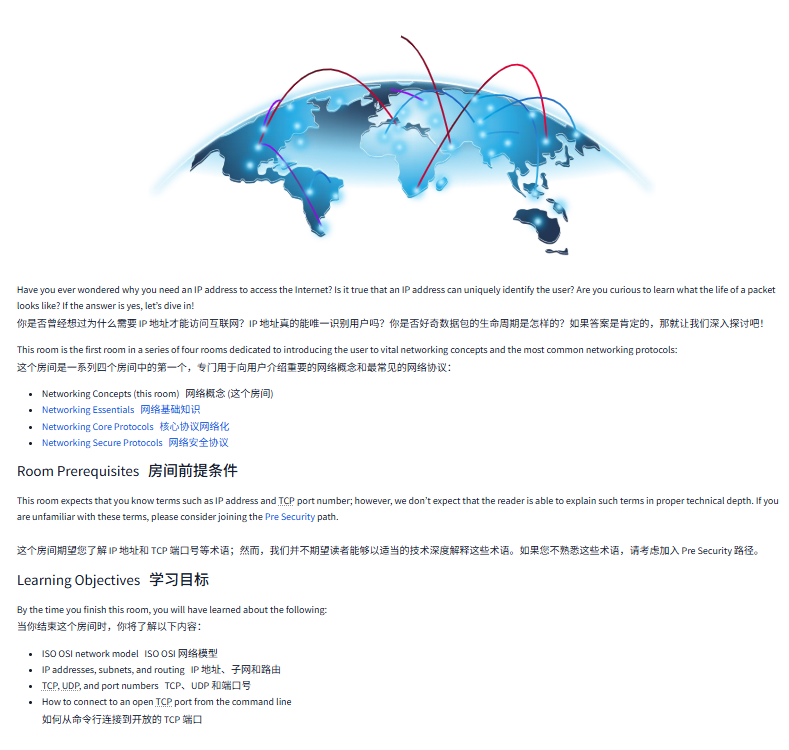 Have you ever wondered why you need an IP address to access the Internet? Is it true that an IP address can uniquely identify the user? Are you curious to learn what the life of a packet looks like? If the answer is yes, let's dive in!
你是否曾经想过为什么需要 IP 地址才能访问互联网？IP 地址真的能唯一识别用户吗？你是否好奇数据包的生命周期是怎样的？如果答案是肯定的，那就让我们深入探讨吧！

This room is the first room in a series of four rooms dedicated to introducing the user to vital networking concepts and the most common networking protocols:
这个房间是一系列四个房间中的第一个，专门用于向用户介绍重要的网络概念和最常见的网络协议：

- Networking Concepts (this room) 网络概念 (这个房间)
- Networking Essentials 网络基础知识
- Networking Core Protocols 核心协议网络化
- Networking Secure Protocols 网络安全协议

Room Prerequisites 房间前提条件

This room expects that you know terms such as IP address and TCP port number; however, we don't expect that the reader is able to explain such terms in proper technical depth. If you are unfamiliar with these terms, please consider joining the Pre Security path.

这个房间期望您了解 IP 地址和 TCP 端口号等术语；然而，我们并不期望读者能够以适当的技术深度解释这些术语。如果您不熟悉这些术语，请考虑加入 Pre Security 路径。

Learning Objectives 学习目标

By the time you finish this room, you will have learned about the following:
当你结束这个房间时，你将了解以下内容：

- ISO OSI network model ISO OSI 网络模型
- IP addresses, subnets, and routing IP 地址、子网和路由
- TCP, UDP, and port numbers TCP、UDP 和端口号
- How to connect to an open TCP port from the command line
如何从命令行连接到开放的 TCP 端口